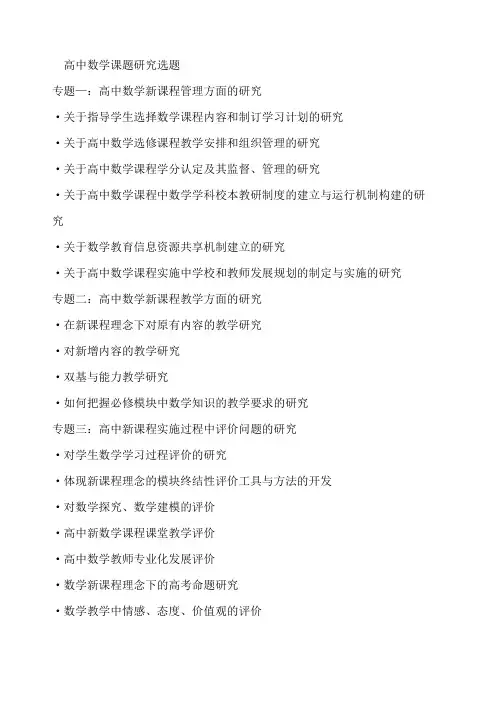 高中数学课题研究选题

专题一：高中数学新课程管理方面的研究

·关于指导学生选择数学课程内容和制订学习计划的研究

·关于高中数学选修课程教学安排和组织管理的研究

·关于高中数学课程学分认定及其监督、管理的研究

·关于高中数学课程中数学学科校本教研制度的建立与运行机制构建的研究

·关于数学教育信息资源共享机制建立的研究

·关于高中数学课程实施中学校和教师发展规划的制定与实施的研究

专题二：高中数学新课程教学方面的研究

·在新课程理念下对原有内容的教学研究

·对新增内容的教学研究

·双基与能力教学研究

·如何把握必修模块中数学知识的教学要求的研究

专题三：高中新课程实施过程中评价问题的研究

·对学生数学学习过程评价的研究

·体现新课程理念的模块终结性评价工具与方法的开发

·对数学探究、数学建模的评价

·高中新数学课程课堂教学评价

·高中数学教师专业化发展评价

·数学新课程理念下的高考命题研究

·数学教学中情感、态度、价值观的评价